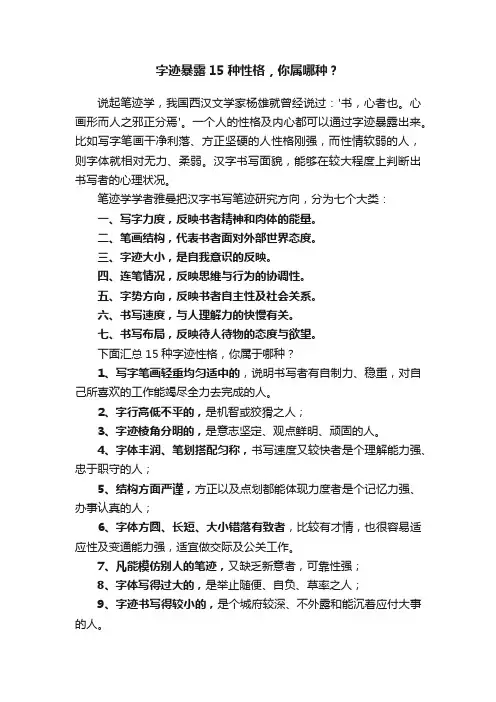 字迹暴露 15 种性格，你属哪种？

说起笔迹学，我国西汉文学家杨雄就曾经说过：'书，心者也。心画形而人之邪正分焉'。一个人的性格及内心都可以通过字迹暴露出来。比如写字笔画干净利落、方正坚硬的人性格刚强，而性情软弱的人，则字体就相对无力、柔弱。汉字书写面貌，能够在较大程度上判断出书写者的心理状况。

笔迹学学者雅曼把汉字书写笔迹研究方向，分为七个大类：

一、写字力度，反映书者精神和肉体的能量。

二、笔画结构，代表书者面对外部世界态度。

三、字迹大小，是自我意识的反映。

四、连笔情况，反映思维与行为的协调性。

五、字势方向，反映书者自主性及社会关系。

六、书写速度，与人理解力的快慢有关。

七、书写布局，反映待人待物的态度与欲望。

下面汇总 15 种字迹性格，你属于哪种？

1、写字笔画轻重均匀适中的，说明书写者有自制力、稳重，对自己所喜欢的工作能竭尽全力去完成的人。

2、字行高低不平的，是机智或狡猾之人；

3、字迹棱角分明的，是意志坚定、观点鲜明、顽固的人。

4、字体丰润、笔划搭配匀称，书写速度又较快者是个理解能力强、忠于职守的人；

5、结构方面严谨，方正以及点划都能体现力度者是个记忆力强、办事认真的人；

6、字体方圆、长短、大小错落有致者，比较有才情，也很容易适应性及变通能力强，适宜做交际及公关工作。

7、凡能模仿别人的笔迹，又缺乏新意者，可靠性强；

8、字体写得过大的，是举止随便、自负、草率之人；

9、字迹书写得较小的，是个城府较深、不外露和能沉着应付大事的人。